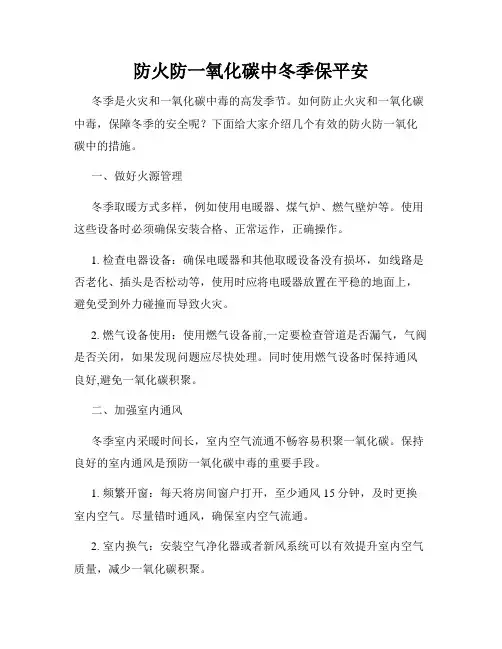 防火防一氧化碳中冬季保平安

冬季是火灾和一氧化碳中毒的高发季节。如何防止火灾和一氧化碳中毒，保障冬季的安全呢？下面给大家介绍几个有效的防火防一氧化碳中的措施。

一、做好火源管理

冬季取暖方式多样，例如使用电暖器、煤气炉、燃气壁炉等。使用这些设备时必须确保安装合格、正常运作，正确操作。

1. 检查电器设备：确保电暖器和其他取暖设备没有损坏，如线路是否老化、插头是否松动等，使用时应将电暖器放置在平稳的地面上，避免受到外力碰撞而导致火灾。

2. 燃气设备使用：使用燃气设备前,一定要检查管道是否漏气，气阀是否关闭，如果发现问题应尽快处理。同时使用燃气设备时保持通风良好,避免一氧化碳积聚。

二、加强室内通风

冬季室内采暖时间长，室内空气流通不畅容易积聚一氧化碳。保持良好的室内通风是预防一氧化碳中毒的重要手段。

1. 频繁开窗：每天将房间窗户打开，至少通风 15 分钟，及时更换室内空气。尽量错时通风，确保室内空气流通。

2. 室内换气：安装空气净化器或者新风系统可以有效提升室内空气质量，减少一氧化碳积聚。